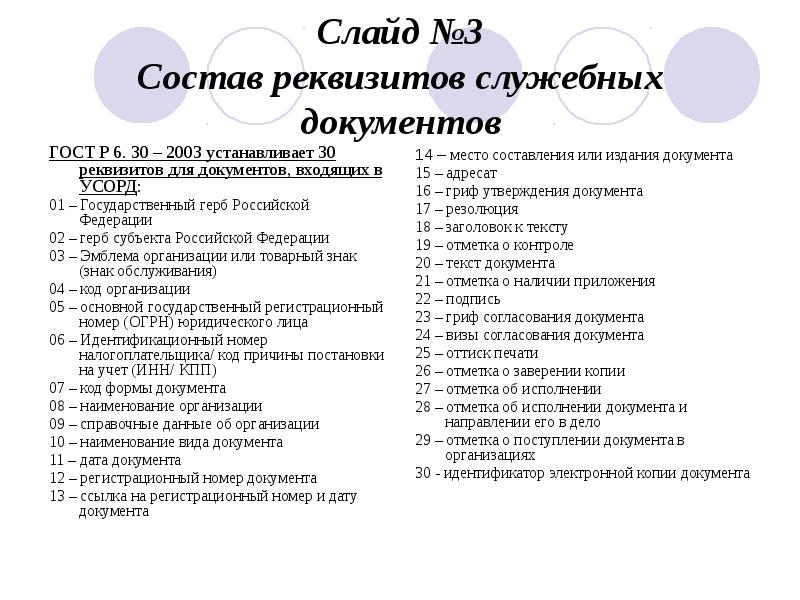 Слайд №3
Состав реквизитов служебных документов

ГОСТ Р 6. 30 – 2003 устанавливает 30 реквизитов для документов, входящих в УСОРД:

01 – Государственный герб Российской Федерации
02 – герб субъекта Российской Федерации
03 – Эмблема организации или товарный знак (знак обслуживания)
04 – код организации
05 – основной государственный регистрационный номер (ОГРН) юридического лица
06 – Идентификационный номер налогоплательщика/ код причины постановки на учет (ИНН/ КПП)
07 – код формы документа
08 – наименование организации
09 – справочные данные об организации
10 – наименование вида документа
11 – дата документа
12 – регистрационный номер документа
13 – ссылка на регистрационный номер и дату документа

14 – место составления или издания документа
15 – адресат
16 – гриф утверждения документа
17 – резолюция
18 – заголовок к тексту
19 – отметка о контроле
20 – текст документа
21 – отметка о наличии приложения
22 – подпись
23 – гриф согласования документа
24 – визы согласования документа
25 – оттиск печати
26 – отметка о заверении копии
27 – отметка об исполнении
28 – отметка об исполнении документа и направлении его в дело
29 – отметка о поступлении документа в организациях
30 - идентификатор электронной копии документа